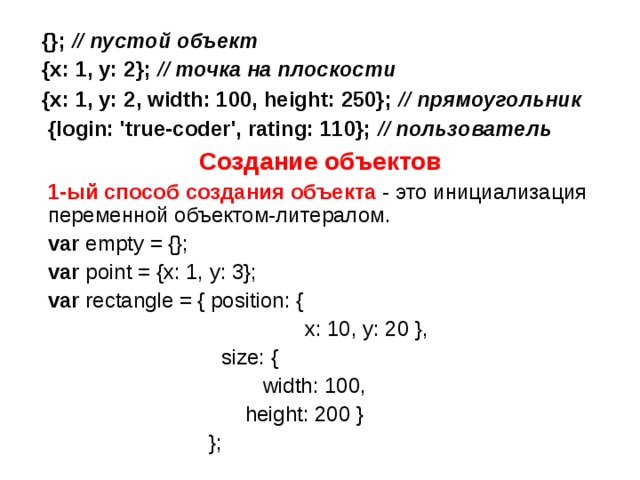 {}; // пустой объект
{x: 1, y: 2}; // точка на плоскости
{x: 1, y: 2, width: 100, height: 250}; // прямоугольник
{login: 'true-coder', rating: 110}; // пользователь

Создание объектов

1-ый способ создания объекта - это инициализация переменной объектом-литералом.

var empty = {};
var point = {x: 1, y: 3};
var rectangle = { position: {
x: 10, y: 20 },
size: {
width: 100,
height: 200 }
};